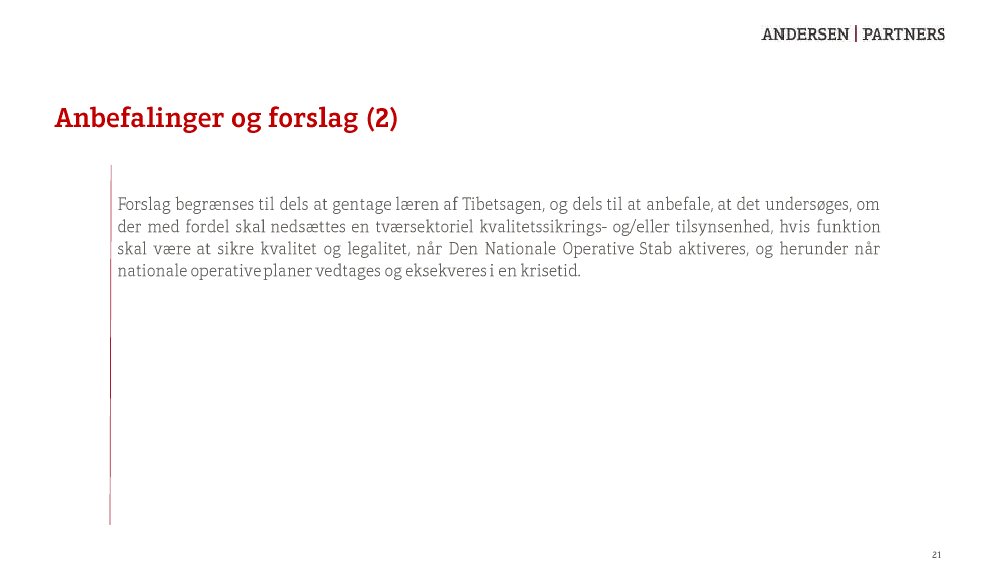 ANDERSEN | PARTNERS

Anbefalinger og forslag (2)

Forslag begrænses til dels at gentage læren af Tibetsagen, og dels til at anbefale, at det undersøges, om der med fordel skal nedsættes en tværsektoriel kvalitetssikrings- og/eller tilsynsenhed, hvis funktion skal være at sikre kvalitet og legalitet, når Den Nationale Operative Stab aktiveres, og herunder når nationale operative planer vedtages og eksekveres i en krisetid.

21